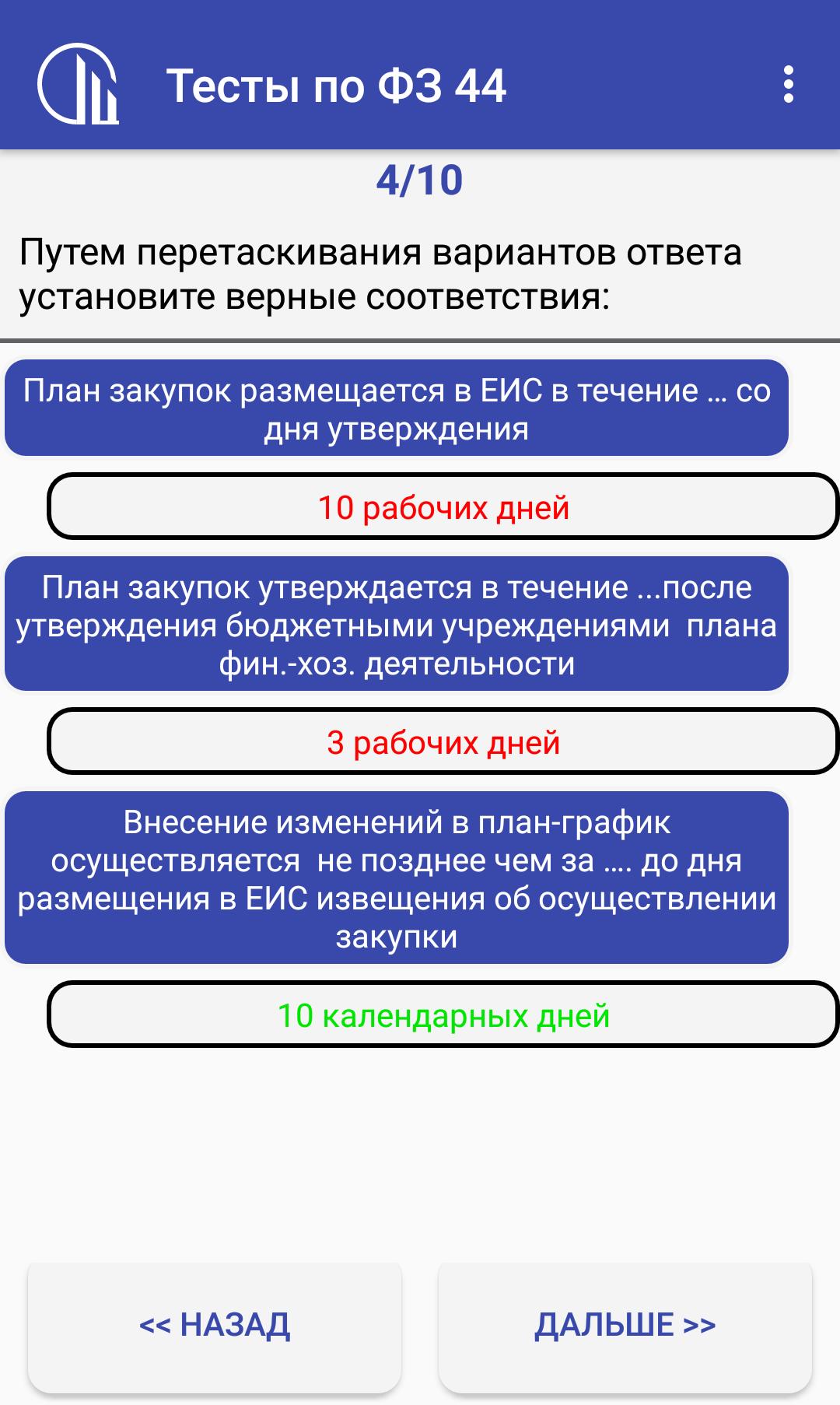 Тесты по ФЗ 44

4/10

Путем перетаскивания вариантов ответа установите верные соответствия:

План закупок размещается в ЕИС в течение … со дня утверждения

10 рабочих дней

План закупок утверждается в течение ...после утверждения бюджетными учреждениями плана фин.-хоз. деятельности

3 рабочих дней

Внесение изменений в план-график осуществляется не позднее чем за …. до дня размещения в ЕИС извещения об осуществлении закупки

10 календарных дней

<< НАЗАД

ДАЛЬШЕ >>